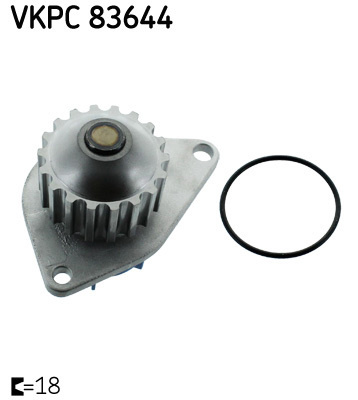 VKPC 83644

=18